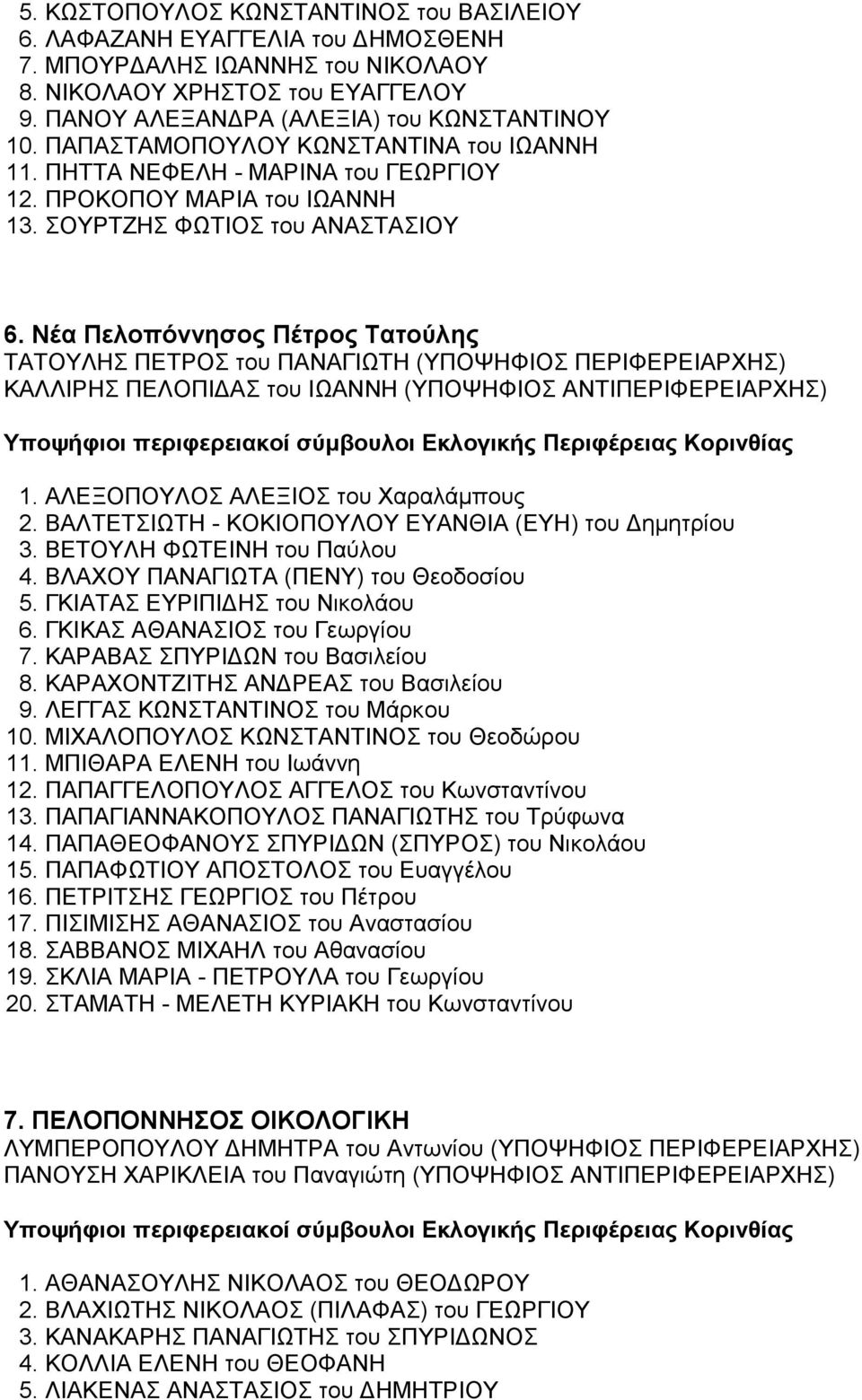 5. ΚΩΣΤΟΠΟΥΛΟΣ ΚΩΝΣΤΑΝΤΙΝΟΣ του ΒΑΣΙΛΕΙΟΥ
6. ΛΑΦΑΖΑΝΗ ΕΥΑΓΓΕΛΙΑ του ΔΗΜΟΣΘΕΝΗ
7. ΜΠΟΥΡΔΑΛΗΣ ΙΩΑΝΝΗΣ του ΝΙΚΟΛΑΟΥ
8. ΝΙΚΟΛΑΟΥ ΧΡΗΣΤΟΣ του ΕΥΑΓΓΕΛΟΥ
9. ΠΑΝΟΥ ΑΛΕΞΑΝΔΡΑ (ΑΛΕΞΙΑ) του ΚΩΝΣΤΑΝΤΙΝΟΥ
10. ΠΑΠΑΣΤΑΜΟΠΟΥΛΟΥ ΚΩΝΣΤΑΝΤΙΝΑ του ΙΩΑΝΝΗ
11. ΠΗΤΤΑ ΝΕΦΕΛΗ - ΜΑΡΙΝΑ του ΓΕΩΡΓΙΟΥ
12. ΠΡΟΚΟΠΟΥ ΜΑΡΙΑ του ΙΩΑΝΝΗ
13. ΣΟΥΡΤΖΗΣ ΦΩΤΙΟΣ του ΑΝΑΣΤΑΣΙΟΥ

6. Νέα Πελοπόννησος Πέτρος Τατούλης
ΤΑΤΟΥΛΗΣ ΠΕΤΡΟΣ του ΠΑΝΑΓΙΩΤΗ (ΥΠΟΨΗΦΙΟΣ ΠΕΡΙΦΕΡΕΙΑΡΧΗΣ)
ΚΑΛΛΙΡΗΣ ΠΕΛΟΠΙΔΑΣ του ΙΩΑΝΝΗ (ΥΠΟΨΗΦΙΟΣ ΑΝΤΙΠΕΡΙΦΕΡΕΙΑΡΧΗΣ)

Υποψήφιοι περιφερειακοί σύμβουλοι Εκλογικής Περιφέρειας Κορινθίας

1. ΑΛΕΞΟΠΟΥΛΟΣ ΑΛΕΞΙΟΣ του Χαραλάμπους
2. ΒΑΛΤΕΤΣΙΩΤΗ - ΚΟΚΙΟΠΟΥΛΟΥ ΕΥΑΝΘΙΑ (ΕΥΗ) του Δημητρίου
3. ΒΕΤΟΥΛΗ ΦΩΤΕΙΝΗ του Παύλου
4. ΒΛΑΧΟΥ ΠΑΝΑΓΙΩΤΑ (ΠΕΝΥ) του Θεοδοσίου
5. ΓΚΙΑΤΑΣ ΕΥΡΙΠΙΔΗΣ του Νικολάου
6. ΓΚΙΚΑΣ ΑΘΑΝΑΣΙΟΣ του Γεωργίου
7. ΚΑΡΑΒΑΣ ΣΠΥΡΙΔΩΝ του Βασιλείου
8. ΚΑΡΑΧΟΝΤΖΙΤΗΣ ΑΝΔΡΕΑΣ του Βασιλείου
9. ΛΕΓΓΑΣ ΚΩΝΣΤΑΝΤΙΝΟΣ του Μάρκου
10. ΜΙΧΑΛΟΠΟΥΛΟΣ ΚΩΝΣΤΑΝΤΙΝΟΣ του Θεοδώρου
11. ΜΠΙΘΑΡΑ ΕΛΕΝΗ του Ιωάννη
12. ΠΑΠΑΓΓΕΛΟΠΟΥΛΟΣ ΑΓΓΕΛΟΣ του Κωνσταντίνου
13. ΠΑΠΑΓΙΑΝΝΑΚΟΠΟΥΛΟΣ ΠΑΝΑΓΙΩΤΗΣ του Τρύφωνα
14. ΠΑΠΑΘΕΟΦΑΝΟΥΣ ΣΠΥΡΙΔΩΝ (ΣΠΥΡΟΣ) του Νικολάου
15. ΠΑΠΑΦΩΤΙΟΥ ΑΠΟΣΤΟΛΟΣ του Ευαγγέλου
16. ΠΕΤΡΙΤΣΗΣ ΓΕΩΡΓΙΟΣ του Πέτρου
17. ΠΙΣΙΜΙΣΗΣ ΑΘΑΝΑΣΙΟΣ του Αναστασίου
18. ΣΑΒΒΑΝΟΣ ΜΙΧΑΗΛ του Αθανασίου
19. ΣΚΛΙΑ ΜΑΡΙΑ - ΠΕΤΡΟΥΛΑ του Γεωργίου
20. ΣΤΑΜΑΤΗ - ΜΕΛΕΤΗ ΚΥΡΙΑΚΗ του Κωνσταντίνου

7. ΠΕΛΟΠΟΝΝΗΣΟΣ ΟΙΚΟΛΟΓΙΚΗ
ΛΥΜΠΕΡΟΠΟΥΛΟΥ ΔΗΜΗΤΡΑ του Αντωνίου (ΥΠΟΨΗΦΙΟΣ ΠΕΡΙΦΕΡΕΙΑΡΧΗΣ)
ΠΑΝΟΥΣΗ ΧΑΡΙΚΛΕΙΑ του Παναγιώτη (ΥΠΟΨΗΦΙΟΣ ΑΝΤΙΠΕΡΙΦΕΡΕΙΑΡΧΗΣ)

Υποψήφιοι περιφερειακοί σύμβουλοι Εκλογικής Περιφέρειας Κορινθίας

1. ΑΘΑΝΑΣΟΥΛΗΣ ΝΙΚΟΛΑΟΣ του ΘΕΟΔΩΡΟΥ
2. ΒΛΑΧΙΩΤΗΣ ΝΙΚΟΛΑΟΣ (ΠΙΛΑΦΑΣ) του ΓΕΩΡΓΙΟΥ
3. ΚΑΝΑΚΑΡΗΣ ΠΑΝΑΓΙΩΤΗΣ του ΣΠΥΡΙΔΩΝΟΣ
4. ΚΟΛΛΙΑ ΕΛΕΝΗ του ΘΕΟΦΑΝΗ
5. ΛΙΑΚΕΝΑΣ ΑΝΑΣΤΑΣΙΟΣ του ΔΗΜΗΤΡΙΟΥ